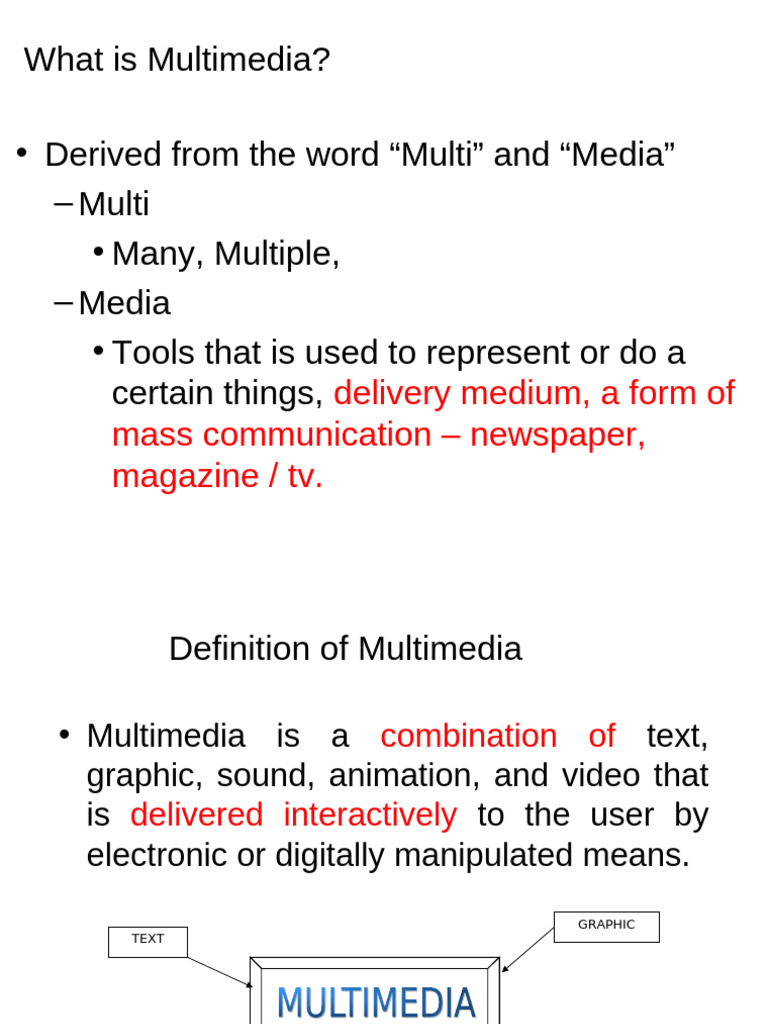 What is Multimedia?

• Derived from the word “Multi” and “Media”
– Multi
• Many, Multiple,
– Media
• Tools that is used to represent or do a certain things, delivery medium, a form of mass communication – newspaper, magazine / tv.

Definition of Multimedia

• Multimedia is a combination of text, graphic, sound, animation, and video that is delivered interactively to the user by electronic or digitally manipulated means.

TEXT

GRAPHIC

MULTIMEDIA